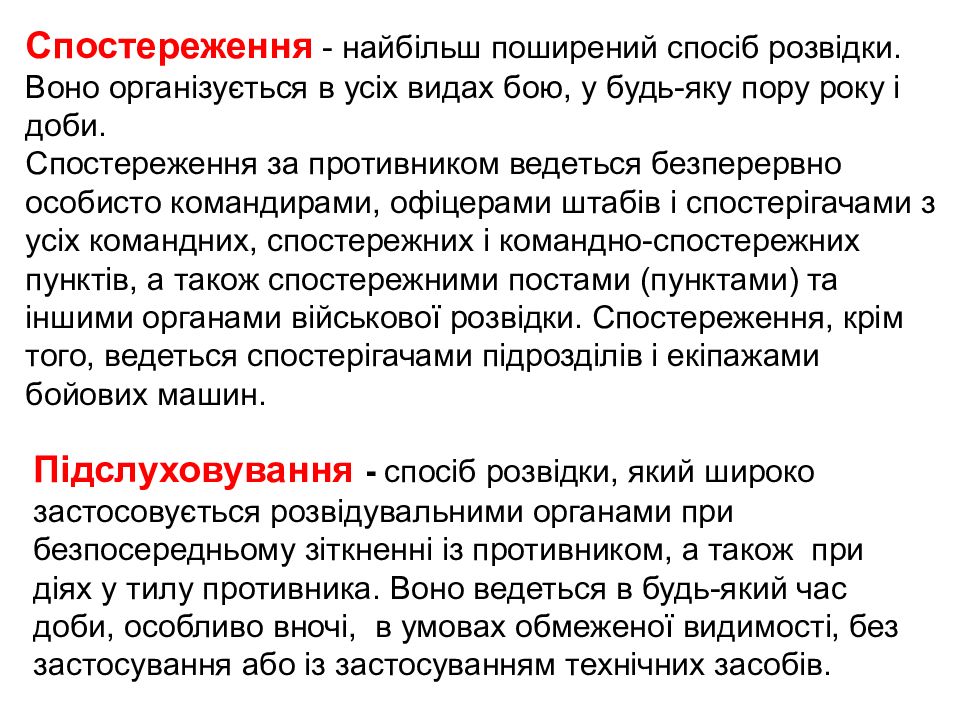 Спостереження - найбільш поширений спосіб розвідки. Воно організується в усіх видах бою, у будь-яку пору року і доби.
Спостереження за противником ведеться безперервно особисто командирами, офіцерами штабів і спостерігачами з усіх командних, спостережних і командно-спостережних пунктів, а також спостережними постами (пунктами) та іншими органами військової розвідки. Спостереження, крім того, ведеться спостерігачами підрозділів і екіпажами бойових машин.

Підслуховування - спосіб розвідки, який широко застосовується розвідувальними органами при безпосередньому зіткненні із противником, а також при діях у тилу противника. Воно ведеться в будь-який час доби, особливо вночі, в умовах обмеженої видимості, без застосування або із застосуванням технічних засобів.